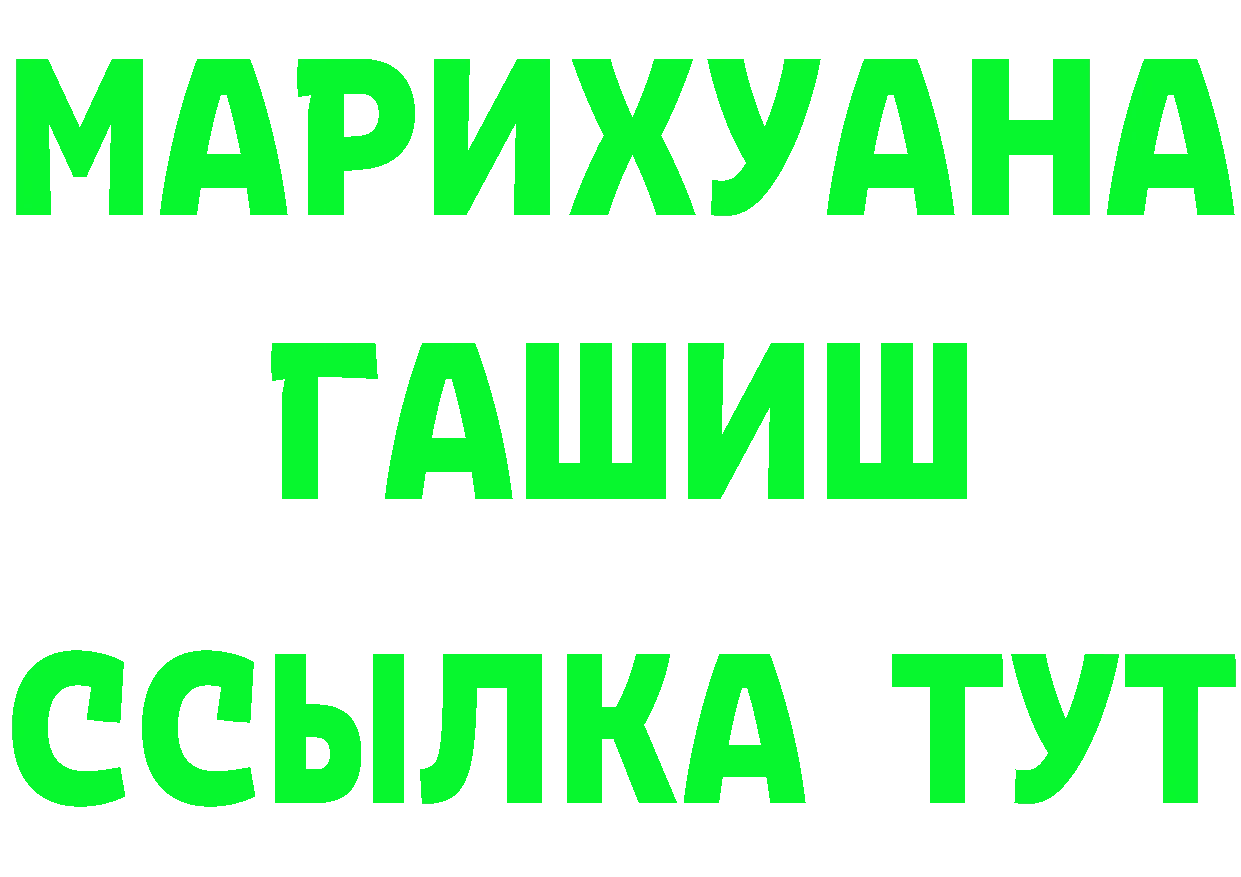 МАРИХУАНА
ГАШИШ
ССЫЛКА ТУТ